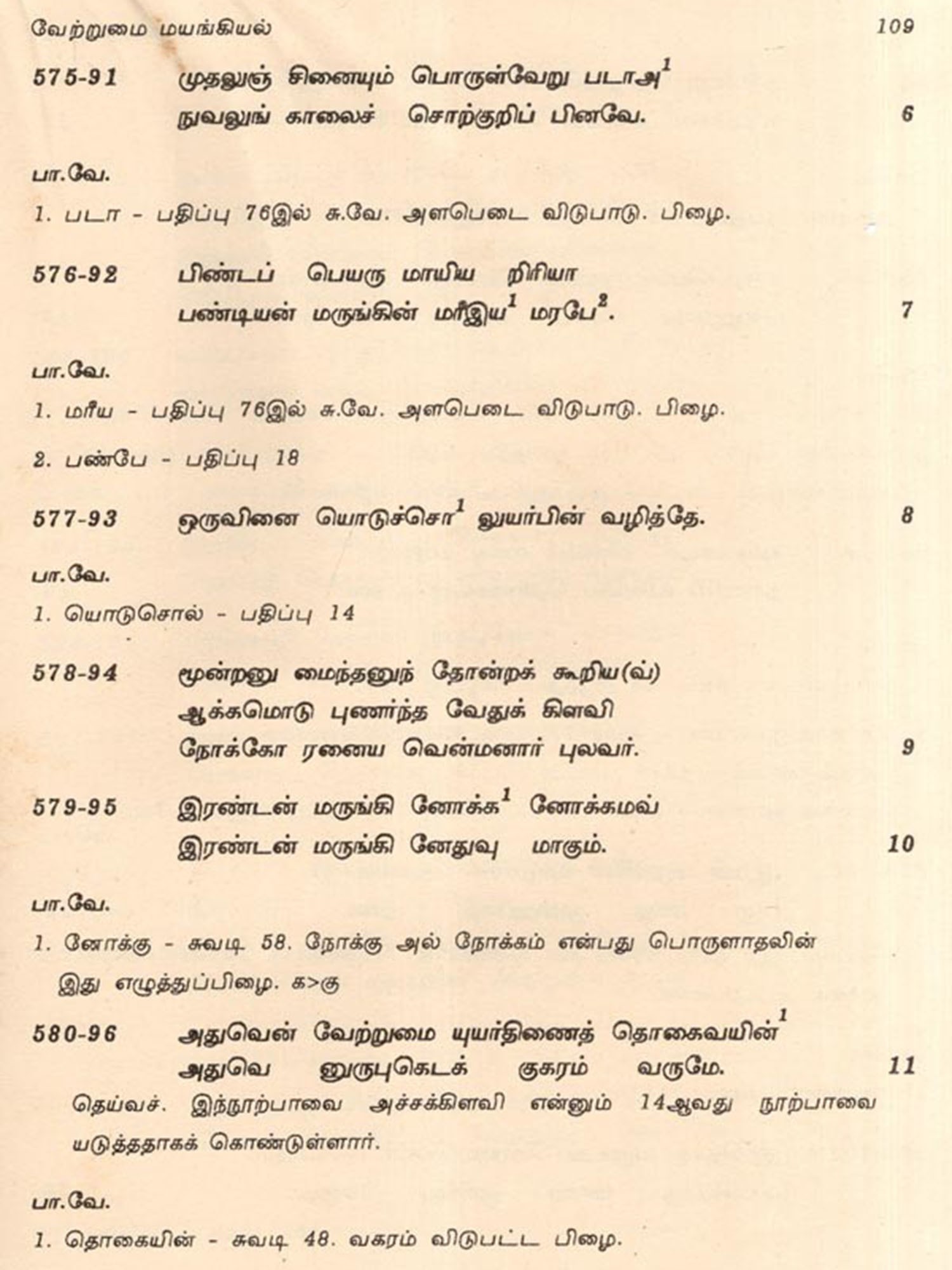 வேற்றுமை மயங்கியல் 109

575-91 முதலுஞ் சினையும் பொருள்வேறு படாஅ$^1$
நுவலுங் காலைச் சொற்குறிப் பினவே. 6

பா.வே.

1. படா - பதிப்பு 76இல் சு.வே. அளபெடை விடுபாடு. பிழை.

576-92 பிண்டப் பெயரு மாயிய றிரியா
பண்டியன் மருங்கின் மரீஇய$^1$ மரபே$^2$. 7

பா.வே.

1. மரீய - பதிப்பு 76இல் சு.வே. அளபெடை விடுபாடு. பிழை.

2. பண்பே - பதிப்பு 18

577-93 ஒருவினை யொடுச்சொ$^1$ லுயர்பின் வழித்தே. 8

பா.வே.

1. யொடுசொல் - பதிப்பு 14

578-94 மூன்றனு மைந்தனுந் தோன்றக் கூறிய(வ்)
ஆக்கமொடு புணர்ந்த வேதுக் கிளவி
நோக்கோ ரனைய வென்மனார் புலவர். 9

579-95 இரண்டன் மருங்கி னோக்க$^1$ னோக்கமவ்
இரண்டன் மருங்கி னேதுவு மாகும். 10

பா.வே.

1. னோக்கு - சுவடி 58. நோக்கு அல் நோக்கம் என்பது பொருளாதலின் இது எழுத்துப்பிழை. க>கு

580-96 அதுவென் வேற்றுமை யுயர்திணைத் தொகைவயின்$^1$
அதுவெ னுருபுகெடக் குகரம் வருமே. 11

தெய்வச். இந்நூற்பாவை அச்சக்கிளவி என்னும் 14ஆவது நூற்பாவை யடுத்ததாகக் கொண்டுள்ளார்.

பா.வே.

1. தொகையின் - சுவடி 48. வகரம் விடுபட்ட பிழை.